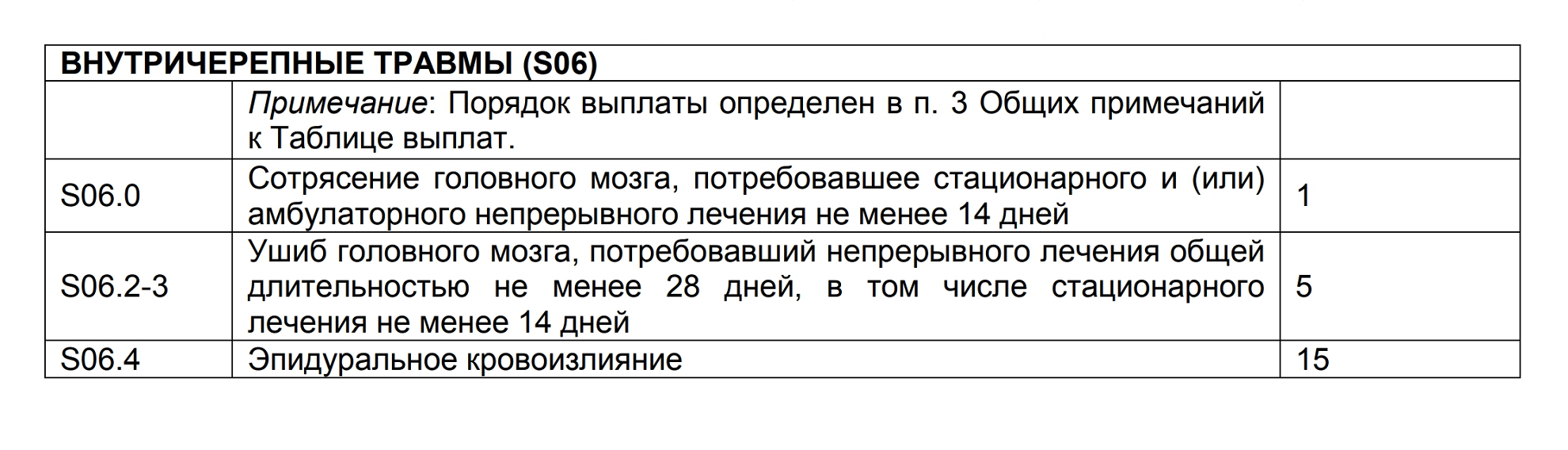 | ВНУТРИЧЕРЕПНЫЕ ТРАВМЫ (S06) | | |
|---|---|---|
| | Примечание: Порядок выплаты определен в п. 3 Общих примечаний к Таблице выплат. | |
| S06.0 | Сотрясение головного мозга, потребовавшее стационарного и (или) амбулаторного непрерывного лечения не менее 14 дней | 1 |
| S06.2-3 | Ушиб головного мозга, потребовавший непрерывного лечения общей длительностью не менее 28 дней, в том числе стационарного лечения не менее 14 дней | 5 |
| S06.4 | Эпидуральное кровоизлияние | 15 |